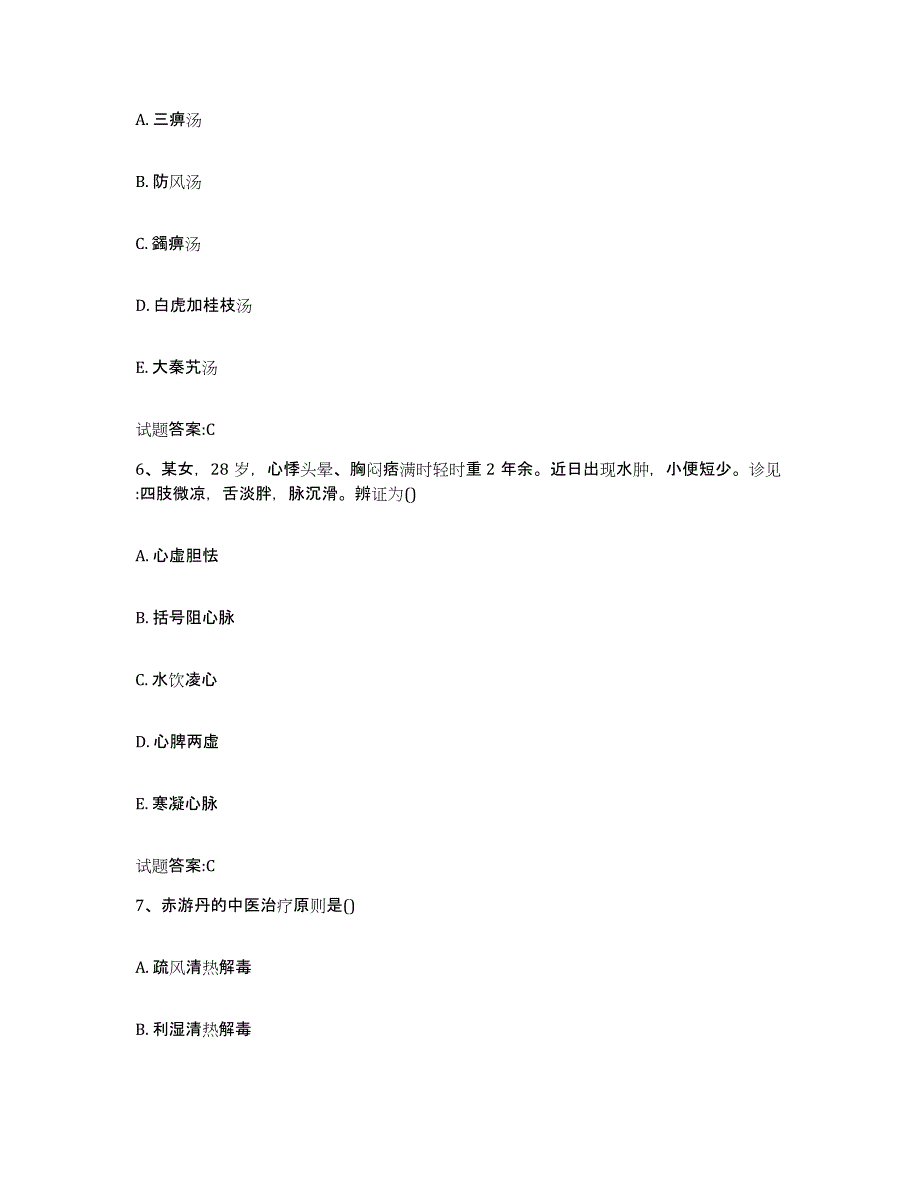 A. 三痹汤

B. 防风汤

C. 蠲痹汤

D. 白虎加桂枝汤

E. 大秦艽汤

试题答案:C

6、某女，28 岁，心悸头晕、胸闷痞满时轻时重 2 年余。近日出现水肿，小便短少。诊见:四肢微凉，舌淡胖，脉沉滑。辨证为()

A. 心虚胆怯

B. 括号阻心脉

C. 水饮凌心

D. 心脾两虚

E. 寒凝心脉

试题答案:C

7、赤游丹的中医治疗原则是()

A. 疏风清热解毒

B. 利湿清热解毒